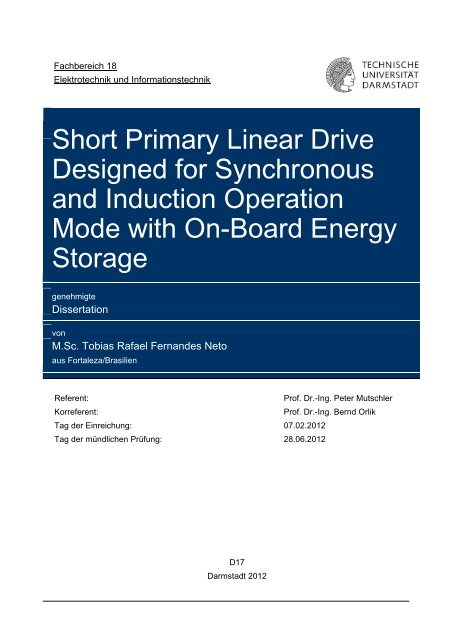 Fachbereich 18
Elektrotechnik und Informationstechnik

TECHNISCHE UNIVERSITÄT DARMSTADT

Short Primary Linear Drive Designed for Synchronous and Induction Operation Mode with On-Board Energy Storage

genehmigte
Dissertation

von
M.Sc. Tobias Rafael Fernandes Neto
aus Fortaleza/Brasilien

| | |
|---|---|
| Referent: | Prof. Dr.-Ing. Peter Mutschler |
| Korreferent: | Prof. Dr.-Ing. Bernd Orlik |
| Tag der Einreichung: | 07.02.2012 |
| Tag der mündlichen Prüfung: | 28.06.2012 |

D17
Darmstadt 2012